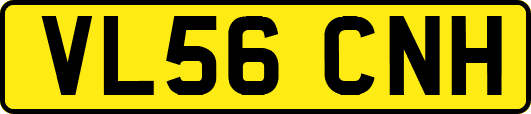 VL56 CNH